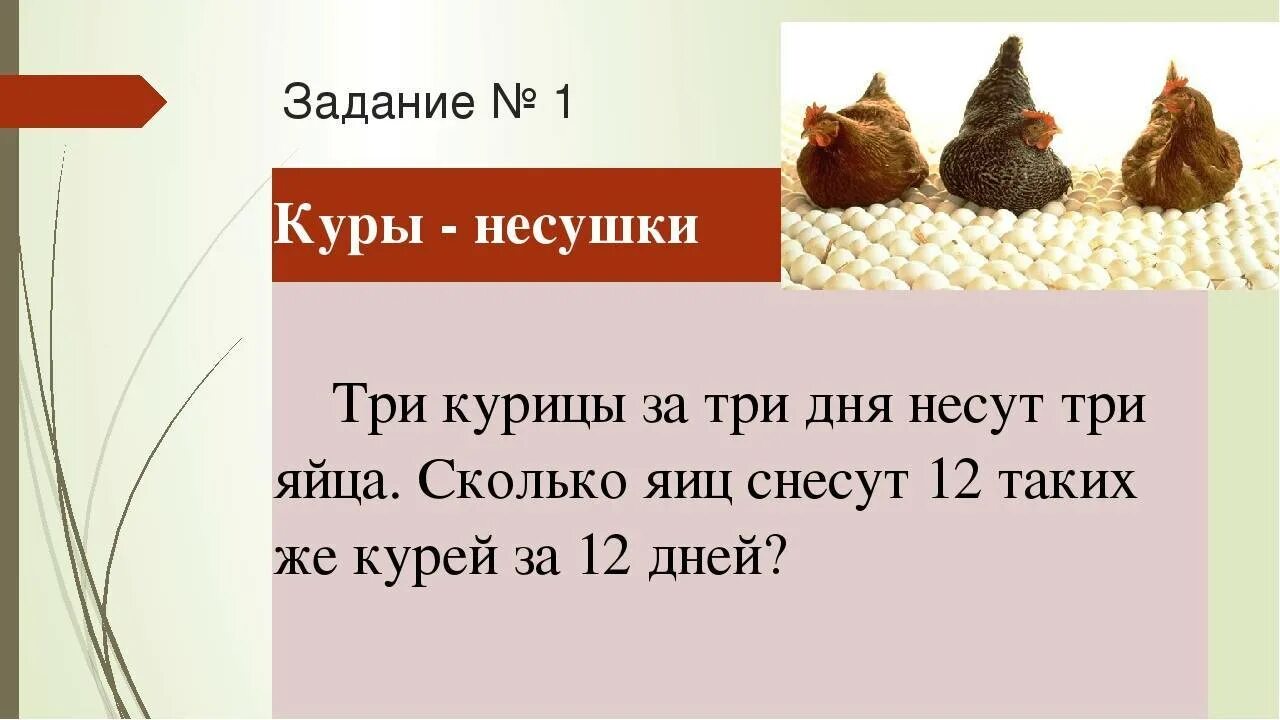 Задание № 1

Куры - несушки

Три курицы за три дня несут три яйца. Сколько яиц снесут 12 таких же курей за 12 дней?